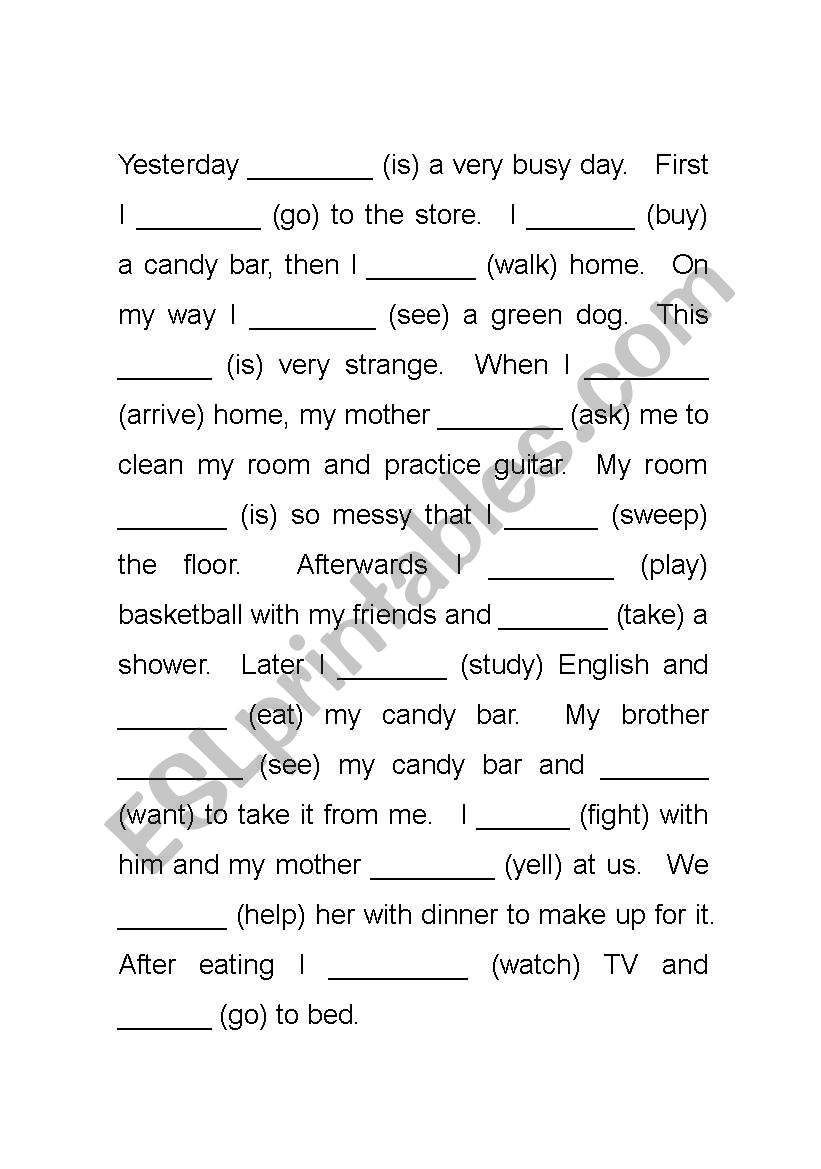 Yesterday ________ (is) a very busy day. First I ________ (go) to the store. I _______ (buy) a candy bar, then I _______ (walk) home. On my way I ________ (see) a green dog. This ______ (is) very strange. When I _______ (arrive) home, my mother ________ (ask) me to clean my room and practice guitar. My room _______ (is) so messy that I ______ (sweep) the floor. Afterwards I ________ (play) basketball with my friends and _______ (take) a shower. Later I _______ (study) English and _______ (eat) my candy bar. My brother ________ (see) my candy bar and _______ (want) to take it from me. I ______ (fight) with him and my mother ________ (yell) at us. We _______ (help) her with dinner to make up for it. After eating I _________ (watch) TV and ______ (go) to bed.

ESLprintables.com